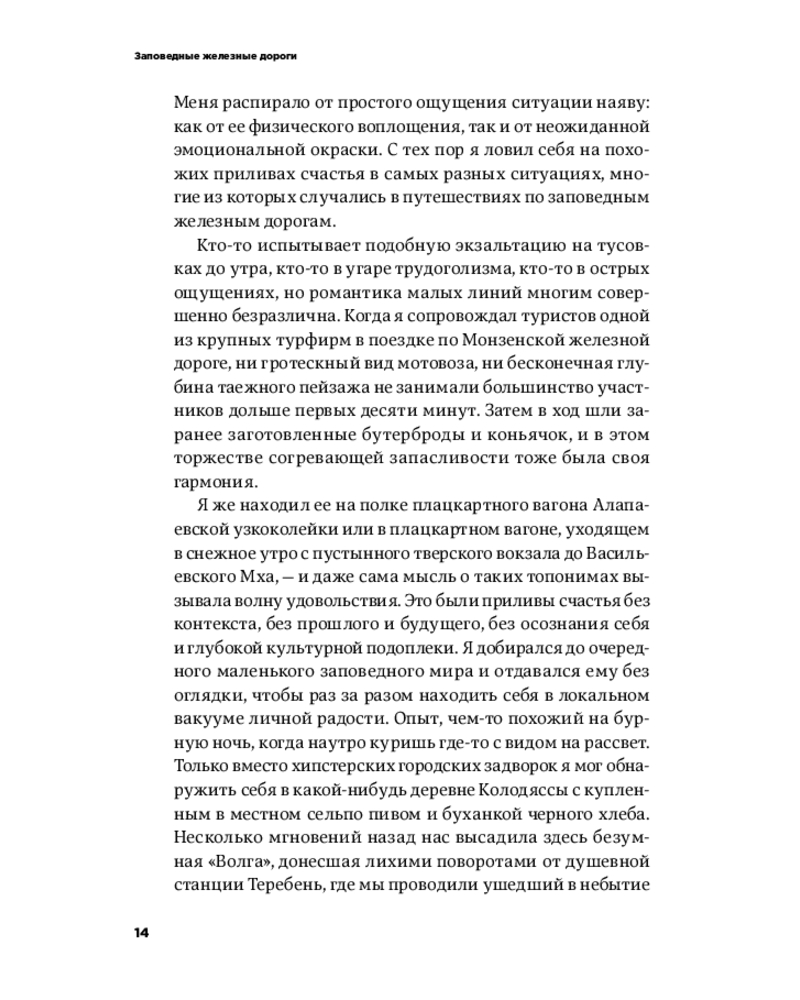 Заповедные железные дороги

Меня распирало от простого ощущения ситуации наяву: как от ее физического воплощения, так и от неожиданной эмоциональной окраски. С тех пор я ловил себя на похожих приливах счастья в самых разных ситуациях, многие из которых случались в путешествиях по заповедным железным дорогам.

Кто-то испытывает подобную экзальтацию на тусовках до утра, кто-то в угаре трудоголизма, кто-то в острых ощущениях, но романтика малых линий многим совершенно безразлична. Когда я сопровождал туристов одной из крупных турфирм в поездке по Монзенской железной дороге, ни гротескный вид мотовоза, ни бесконечная глубина таежного пейзажа не занимали большинство участников дольше первых десяти минут. Затем в ход шли заранее заготовленные бутерброды и коньячок, и в этом торжестве согревающей запасливости тоже была своя гармония.

Я же находил ее на полке плацкартного вагона Алапаевской узкоколейки или в плацкартном вагоне, уходящем в снежное утро с пустынного тверского вокзала до Васильевского Мха, — и даже сама мысль о таких топонимах вызывала волну удовольствия. Это были приливы счастья без контекста, без прошлого и будущего, без осознания себя и глубокой культурной подоплеки. Я добирался до очередного маленького заповедного мира и отдавался ему без оглядки, чтобы раз за разом находить себя в локальном вакууме личной радости. Опыт, чем-то похожий на бурную ночь, когда наутро куришь где-то с видом на рассвет. Только вместо хипстерских городских задворок я мог обнаружить себя в какой-нибудь деревне Колодяссы с купленным в местном сельпо пивом и буханкой черного хлеба. Несколько мгновений назад нас высадила здесь безумная «Волга», донесшая лихими поворотами от душевной станции Теребень, где мы проводили ушедший в небытие

14